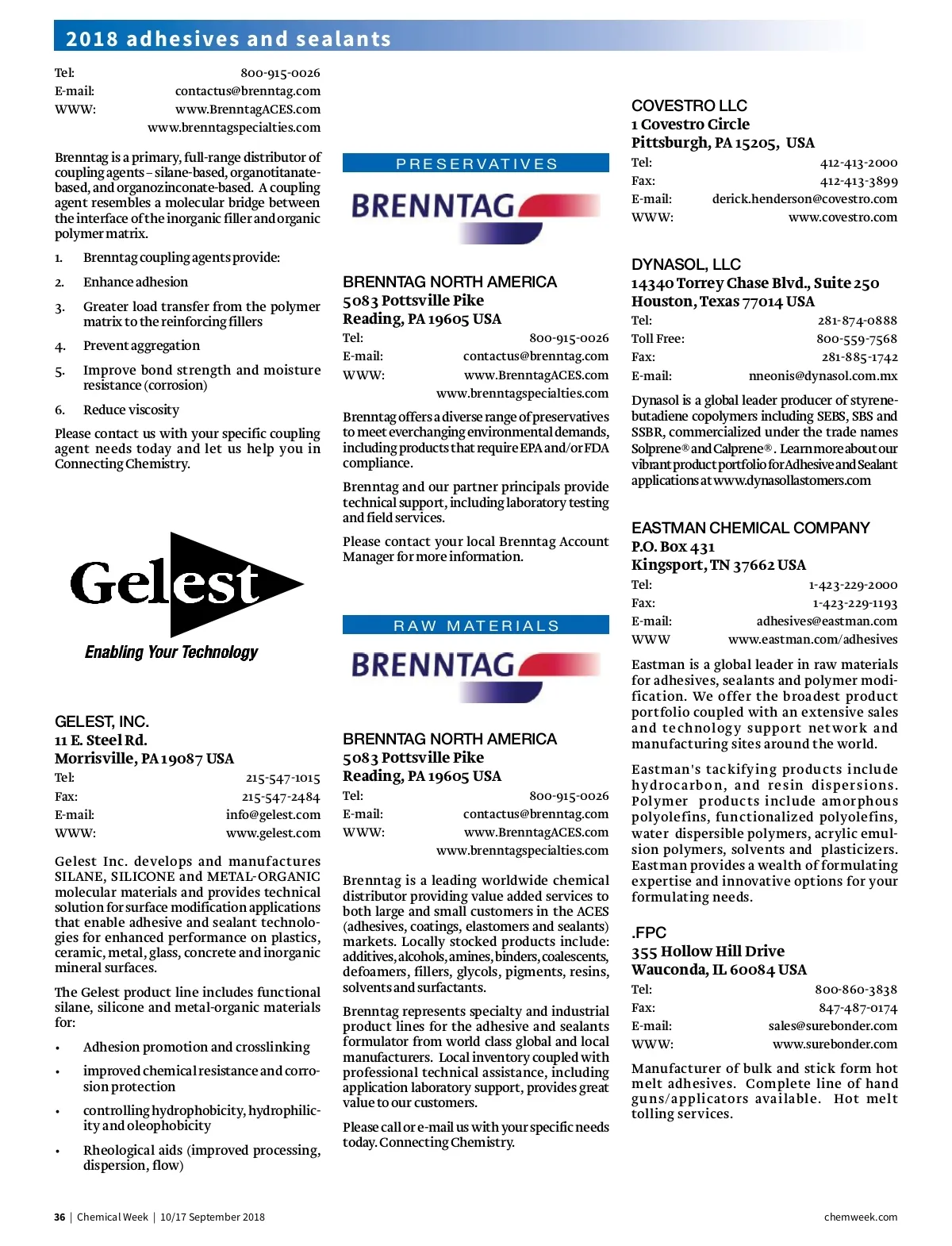 2018 adhesives and sealants

Tel: 800-915-0026
E-mail: contactus@brenntag.com
WWW: www.BrenntagACES.com
www.brenntagspecialties.com

Brenntag is a primary, full-range distributor of coupling agents – silane-based, organotitanate-based, and organozinconate-based. A coupling agent resembles a molecular bridge between the interface of the inorganic filler and organic polymer matrix.

1. Brenntag coupling agents provide:
2. Enhance adhesion
3. Greater load transfer from the polymer matrix to the reinforcing fillers
4. Prevent aggregation
5. Improve bond strength and moisture resistance (corrosion)
6. Reduce viscosity

Please contact us with your specific coupling agent needs today and let us help you in Connecting Chemistry.

Gelest
Enabling Your Technology

GELEST, INC.
11 E. Steel Rd.
Morrisville, PA 19087 USA
Tel: 215-547-1015
Fax: 215-547-2484
E-mail: info@gelest.com
WWW: www.gelest.com

Gelest Inc. develops and manufactures SILANE, SILICONE and METAL-ORGANIC molecular materials and provides technical solution for surface modification applications that enable adhesive and sealant technologies for enhanced performance on plastics, ceramic, metal, glass, concrete and inorganic mineral surfaces.

The Gelest product line includes functional silane, silicone and metal-organic materials for:

• Adhesion promotion and crosslinking
• improved chemical resistance and corrosion protection
• controlling hydrophobicity, hydrophilicity and oleophobicity
• Rheological aids (improved processing, dispersion, flow)

PRESERVATIVES
BRENNTAG

BRENNTAG NORTH AMERICA
5083 Pottsville Pike
Reading, PA 19605 USA
Tel: 800-915-0026
E-mail: contactus@brenntag.com
WWW: www.BrenntagACES.com
www.brenntagspecialties.com

Brenntag offers a diverse range of preservatives to meet everchanging environmental demands, including products that require EPA and/or FDA compliance.

Brenntag and our partner principals provide technical support, including laboratory testing and field services.

Please contact your local Brenntag Account Manager for more information.

RAW MATERIALS
BRENNTAG

BRENNTAG NORTH AMERICA
5083 Pottsville Pike
Reading, PA 19605 USA
Tel: 800-915-0026
E-mail: contactus@brenntag.com
WWW: www.BrenntagACES.com
www.brenntagspecialties.com

Brenntag is a leading worldwide chemical distributor providing value added services to both large and small customers in the ACES (adhesives, coatings, elastomers and sealants) markets. Locally stocked products include: additives, alcohols, amines, binders, coalescents, defoamers, fillers, glycols, pigments, resins, solvents and surfactants.

Brenntag represents specialty and industrial product lines for the adhesive and sealants formulator from world class global and local manufacturers. Local inventory coupled with professional technical assistance, including application laboratory support, provides great value to our customers.

Please call or e-mail us with your specific needs today. Connecting Chemistry.

COVESTRO LLC
1 Covestro Circle
Pittsburgh, PA 15205, USA
Tel: 412-413-2000
Fax: 412-413-3899
E-mail: derick.henderson@covestro.com
WWW: www.covestro.com

DYNASOL, LLC
14340 Torrey Chase Blvd., Suite 250
Houston, Texas 77014 USA
Tel: 281-874-0888
Toll Free: 800-559-7568
Fax: 281-885-1742
E-mail: nneonis@dynasol.com.mx

Dynasol is a global leader producer of styrene-butadiene copolymers including SEBS, SBS and SSBR, commercialized under the trade names Solprene® and Calprene®. Learn more about our vibrant product portfolio for Adhesive and Sealant applications at www.dynasollastomers.com

EASTMAN CHEMICAL COMPANY
P.O. Box 431
Kingsport, TN 37662 USA
Tel: 1-423-229-2000
Fax: 1-423-229-1193
E-mail: adhesives@eastman.com
WWW www.eastman.com/adhesives

Eastman is a global leader in raw materials for adhesives, sealants and polymer modification. We offer the broadest product portfolio coupled with an extensive sales and technology support network and manufacturing sites around the world.

Eastman's tackifying products include hydrocarbon, and resin dispersions. Polymer products include amorphous polyolefins, functionalized polyolefins, water dispersible polymers, acrylic emulsion polymers, solvents and plasticizers. Eastman provides a wealth of formulating expertise and innovative options for your formulating needs.

.FPC
355 Hollow Hill Drive
Wauconda, IL 60084 USA
Tel: 800-860-3838
Fax: 847-487-0174
E-mail: sales@surebonder.com
WWW: www.surebonder.com

Manufacturer of bulk and stick form hot melt adhesives. Complete line of hand guns/applicators available. Hot melt tolling services.

36 | Chemical Week | 10/17 September 2018
chemweek.com